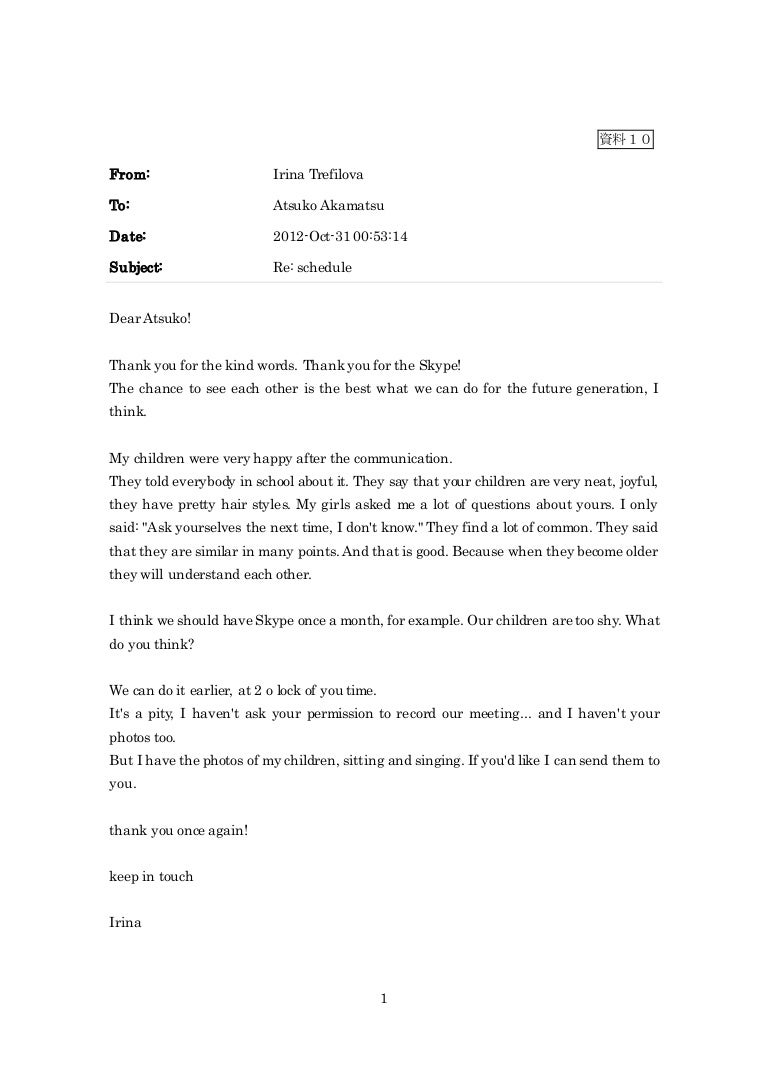 資料１０

| From: | Irina Trefilova |
|---|---|
| To: | Atsuko Akamatsu |
| Date: | 2012-Oct-31 00:53:14 |
| Subject: | Re: schedule |

Dear Atsuko!

Thank you for the kind words. Thank you for the Skype!
The chance to see each other is the best what we can do for the future generation, I think.

My children were very happy after the communication.
They told everybody in school about it. They say that your children are very neat, joyful, they have pretty hair styles. My girls asked me a lot of questions about yours. I only said: "Ask yourselves the next time, I don't know." They find a lot of common. They said that they are similar in many points. And that is good. Because when they become older they will understand each other.

I think we should have Skype once a month, for example. Our children are too shy. What do you think?

We can do it earlier, at 2 o lock of you time.
It's a pity, I haven't ask your permission to record our meeting... and I haven't your photos too.
But I have the photos of my children, sitting and singing. If you'd like I can send them to you.

thank you once again!

keep in touch

Irina

1